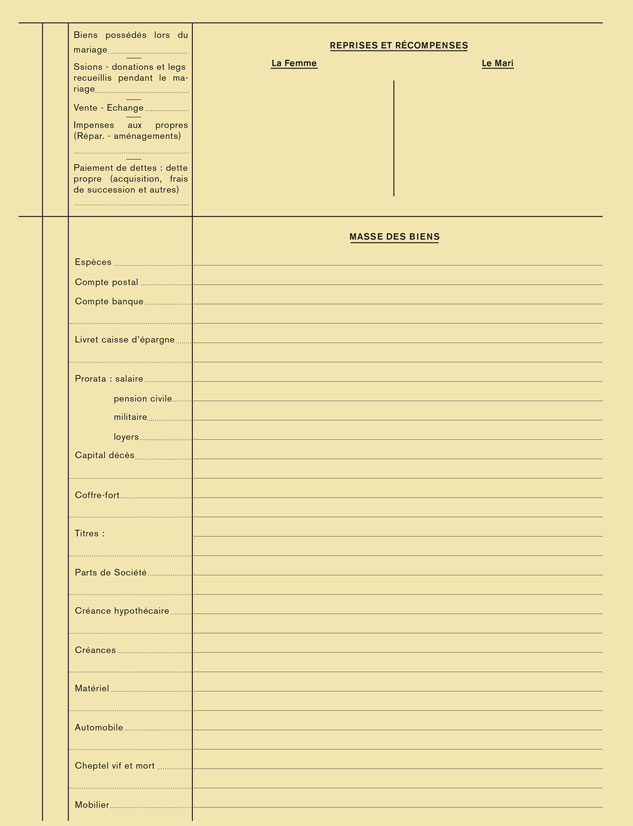 Biens possédés lors du mariage

Ssions - donations et legs recueillis pendant le mariage

Vente - Echange

Impenses aux propres (Répar. - aménagements)

Paiement de dettes : dette propre (acquisition, frais de succession et autres)

REPRISES ET RÉCOMPENSES

La Femme

Le Mari

MASSE DES BIENS

Espèces

Compte postal

Compte banque

Livret caisse d'épargne

Prorata : salaire

pension civile

militaire

loyers

Capital décès

Coffre-fort

Titres :

Parts de Société

Créance hypothécaire

Créances

Matériel

Automobile

Cheptel vif et mort

Mobilier